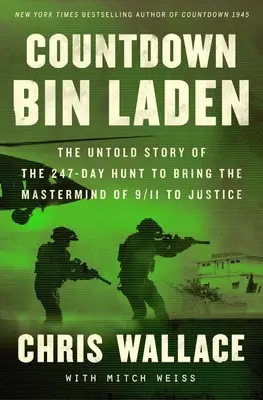 NEW YORK TIMES BESTSELLING AUTHOR OF COUNTDOWN 1945

COUNTDOWN BIN LADEN

THE UNTOLD STORY OF THE 247-DAY HUNT TO BRING THE MASTERMIND OF 9/11 TO JUSTICE

CHRIS WALLACE

WITH MITCH WEISS